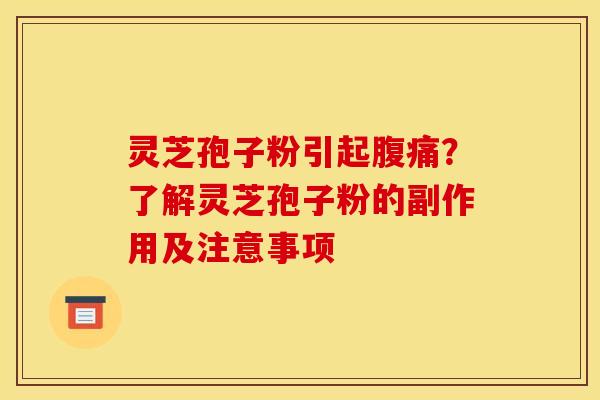 灵芝孢子粉引起腹痛？了解灵芝孢子粉的副作用及注意事项